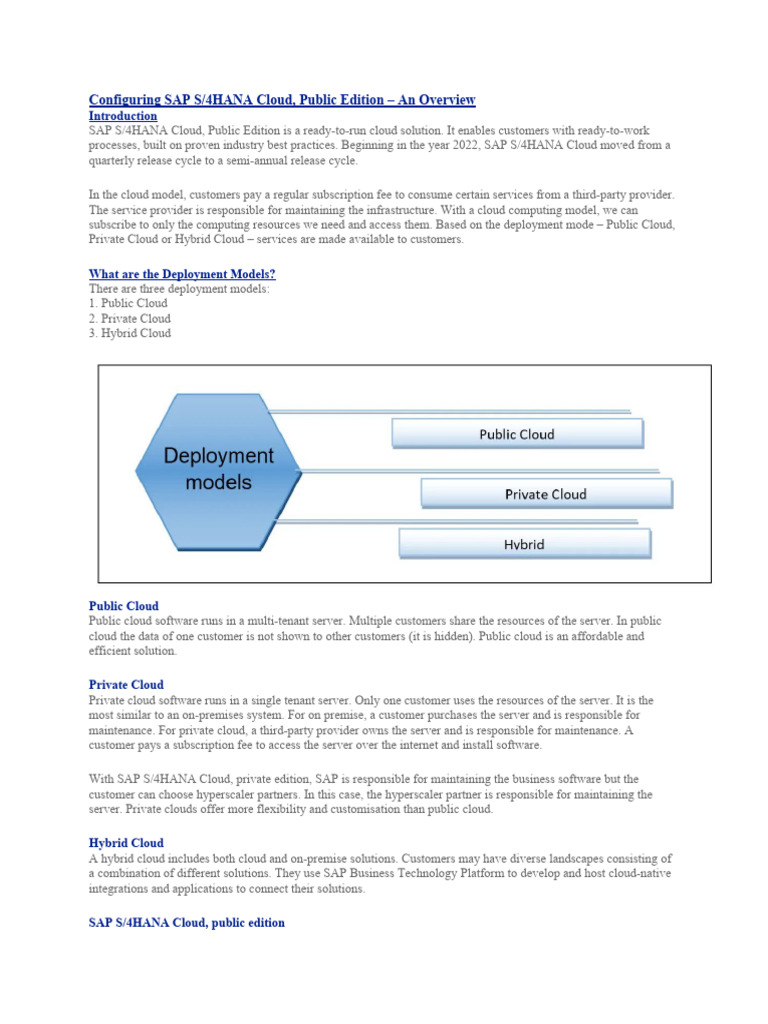 Configuring SAP S/4HANA Cloud, Public Edition – An Overview
Introduction
SAP S/4HANA Cloud, Public Edition is a ready-to-run cloud solution. It enables customers with ready-to-work processes, built on proven industry best practices. Beginning in the year 2022, SAP S/4HANA Cloud moved from a quarterly release cycle to a semi-annual release cycle.

In the cloud model, customers pay a regular subscription fee to consume certain services from a third-party provider. The service provider is responsible for maintaining the infrastructure. With a cloud computing model, we can subscribe to only the computing resources we need and access them. Based on the deployment mode – Public Cloud, Private Cloud or Hybrid Cloud – services are made available to customers.

What are the Deployment Models?
There are three deployment models:
1. Public Cloud
2. Private Cloud
3. Hybrid Cloud

Deployment models
Public Cloud
Private Cloud
Hybrid

Public Cloud
Public cloud software runs in a multi-tenant server. Multiple customers share the resources of the server. In public cloud the data of one customer is not shown to other customers (it is hidden). Public cloud is an affordable and efficient solution.

Private Cloud
Private cloud software runs in a single tenant server. Only one customer uses the resources of the server. It is the most similar to an on-premises system. For on premise, a customer purchases the server and is responsible for maintenance. For private cloud, a third-party provider owns the server and is responsible for maintenance. A customer pays a subscription fee to access the server over the internet and install software.

With SAP S/4HANA Cloud, private edition, SAP is responsible for maintaining the business software but the customer can choose hyperscaler partners. In this case, the hyperscaler partner is responsible for maintaining the server. Private clouds offer more flexibility and customisation than public cloud.

Hybrid Cloud
A hybrid cloud includes both cloud and on-premise solutions. Customers may have diverse landscapes consisting of a combination of different solutions. They use SAP Business Technology Platform to develop and host cloud-native integrations and applications to connect their solutions.

SAP S/4HANA Cloud, public edition